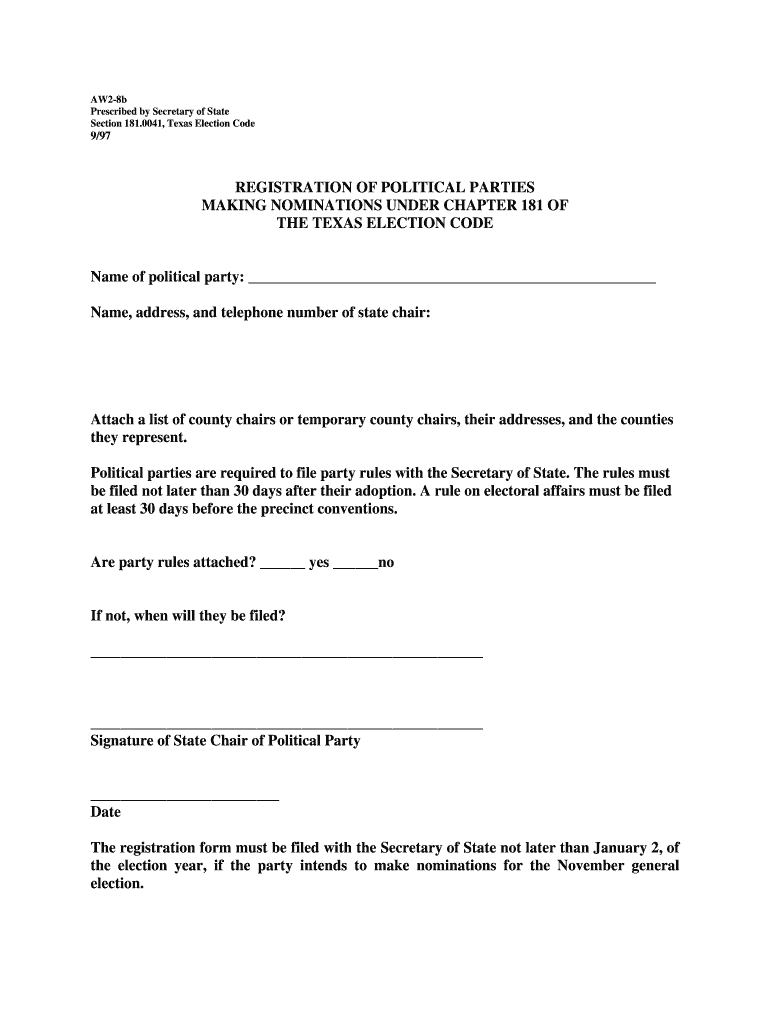 AW2-8b
Prescribed by Secretary of State
Section 181.0041, Texas Election Code
9/97

REGISTRATION OF POLITICAL PARTIES
MAKING NOMINATIONS UNDER CHAPTER 181 OF
THE TEXAS ELECTION CODE

Name of political party: ______________________________________________________

Name, address, and telephone number of state chair:

Attach a list of county chairs or temporary county chairs, their addresses, and the counties they represent.

Political parties are required to file party rules with the Secretary of State. The rules must be filed not later than 30 days after their adoption. A rule on electoral affairs must be filed at least 30 days before the precinct conventions.

Are party rules attached? ______ yes ______no

If not, when will they be filed?

____________________________________________________

____________________________________________________
Signature of State Chair of Political Party

_________________________
Date

The registration form must be filed with the Secretary of State not later than January 2, of the election year, if the party intends to make nominations for the November general election.